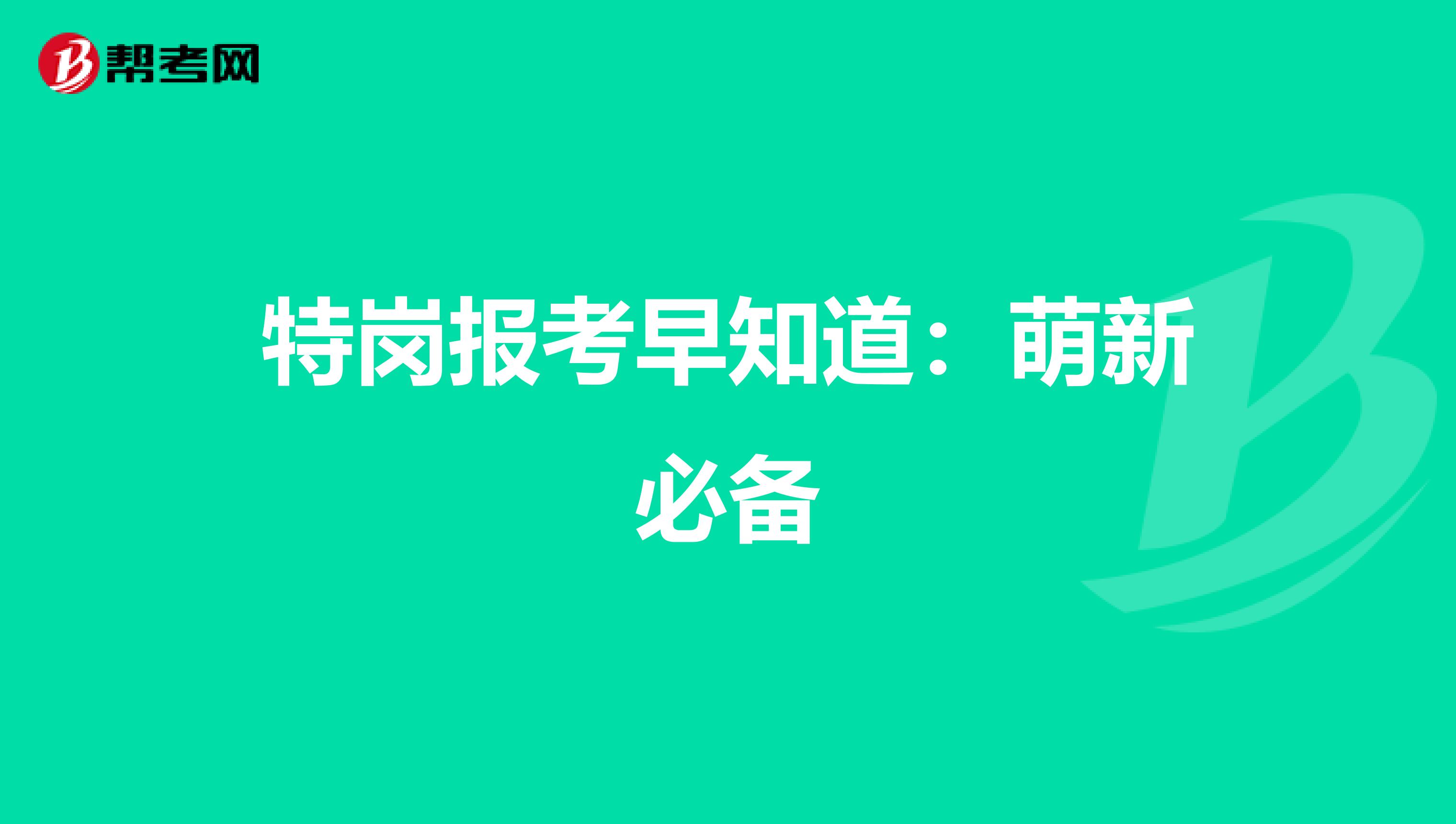 帮考网

特岗报考早知道：萌新必备